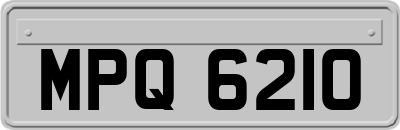 MPQ 6210